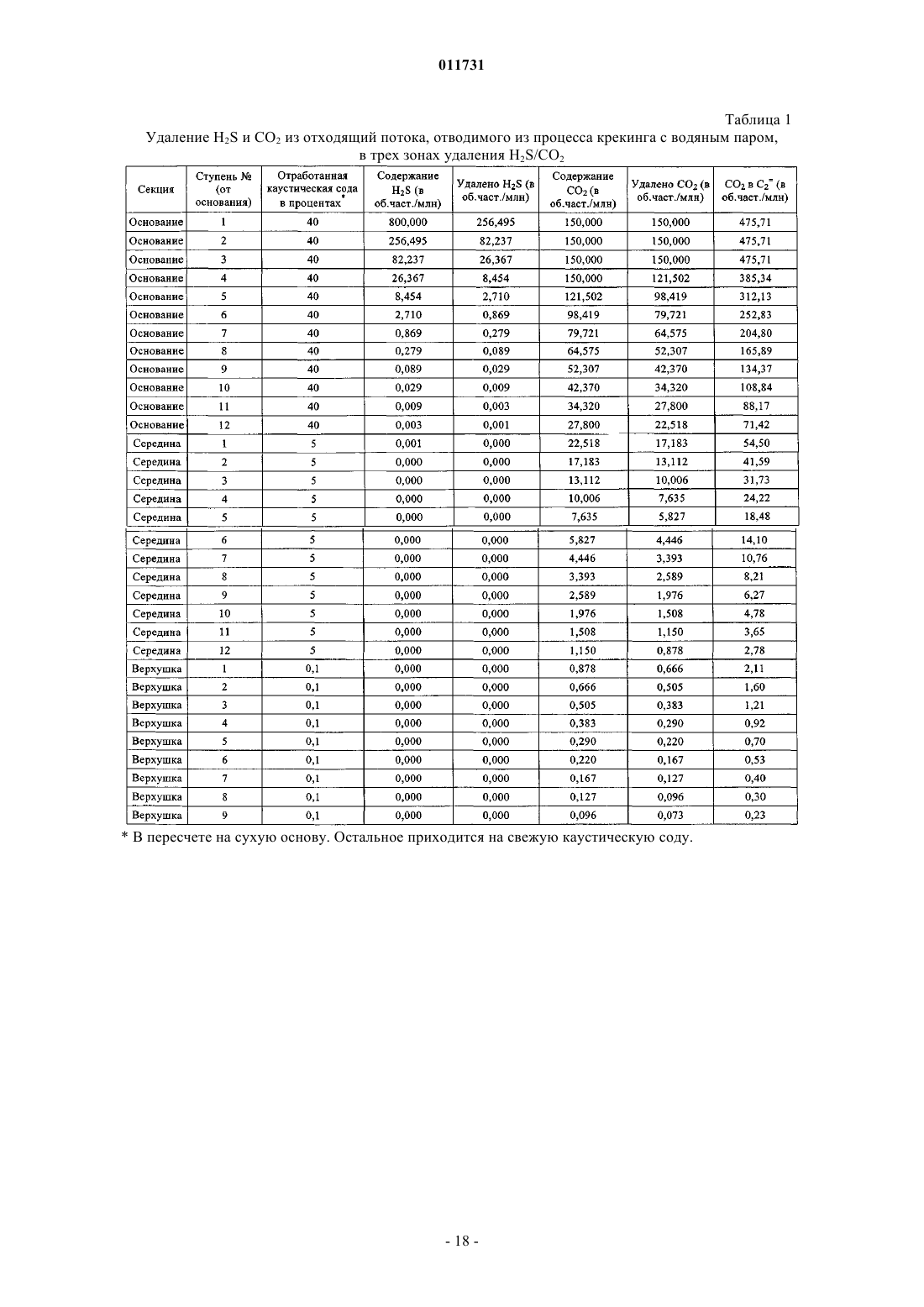 011731

Таблица 1

Удаление $H_2S$ и $CO_2$ из отходящий потока, отводимого из процесса крекинга с водяным паром, в трех зонах удаления $H_2S/CO_2$

| Секция | Ступень № (от основания) | Отработанная каустическая сода в процентах* | Содержание $H_2S$ (в об.част./млн) | Удалено $H_2S$ (в об.част./млн) | Содержание $CO_2$ (в об.част./млн) | Удалено $CO_2$ (в об.част./млн) | $CO_2$ в $C_2^=$ (в об.част./млн) |
|---|---|---|---|---|---|---|---|
| Основание | 1 | 40 | 800,000 | 256,495 | 150,000 | 150,000 | 475,71 |
| Основание | 2 | 40 | 256,495 | 82,237 | 150,000 | 150,000 | 475,71 |
| Основание | 3 | 40 | 82,237 | 26,367 | 150,000 | 150,000 | 475,71 |
| Основание | 4 | 40 | 26,367 | 8,454 | 150,000 | 121,502 | 385,34 |
| Основание | 5 | 40 | 8,454 | 2,710 | 121,502 | 98,419 | 312,13 |
| Основание | 6 | 40 | 2,710 | 0,869 | 98,419 | 79,721 | 252,83 |
| Основание | 7 | 40 | 0,869 | 0,279 | 79,721 | 64,575 | 204,80 |
| Основание | 8 | 40 | 0,279 | 0,089 | 64,575 | 52,307 | 165,89 |
| Основание | 9 | 40 | 0,089 | 0,029 | 52,307 | 42,370 | 134,37 |
| Основание | 10 | 40 | 0,029 | 0,009 | 42,370 | 34,320 | 108,84 |
| Основание | 11 | 40 | 0,009 | 0,003 | 34,320 | 27,800 | 88,17 |
| Основание | 12 | 40 | 0,003 | 0,001 | 27,800 | 22,518 | 71,42 |
| Середина | 1 | 5 | 0,001 | 0,000 | 22,518 | 17,183 | 54,50 |
| Середина | 2 | 5 | 0,000 | 0,000 | 17,183 | 13,112 | 41,59 |
| Середина | 3 | 5 | 0,000 | 0,000 | 13,112 | 10,006 | 31,73 |
| Середина | 4 | 5 | 0,000 | 0,000 | 10,006 | 7,635 | 24,22 |
| Середина | 5 | 5 | 0,000 | 0,000 | 7,635 | 5,827 | 18,48 |
| Середина | 6 | 5 | 0,000 | 0,000 | 5,827 | 4,446 | 14,10 |
| Середина | 7 | 5 | 0,000 | 0,000 | 4,446 | 3,393 | 10,76 |
| Середина | 8 | 5 | 0,000 | 0,000 | 3,393 | 2,589 | 8,21 |
| Середина | 9 | 5 | 0,000 | 0,000 | 2,589 | 1,976 | 6,27 |
| Середина | 10 | 5 | 0,000 | 0,000 | 1,976 | 1,508 | 4,78 |
| Середина | 11 | 5 | 0,000 | 0,000 | 1,508 | 1,150 | 3,65 |
| Середина | 12 | 5 | 0,000 | 0,000 | 1,150 | 0,878 | 2,78 |
| Верхушка | 1 | 0,1 | 0,000 | 0,000 | 0,878 | 0,666 | 2,11 |
| Верхушка | 2 | 0,1 | 0,000 | 0,000 | 0,666 | 0,505 | 1,60 |
| Верхушка | 3 | 0,1 | 0,000 | 0,000 | 0,505 | 0,383 | 1,21 |
| Верхушка | 4 | 0,1 | 0,000 | 0,000 | 0,383 | 0,290 | 0,92 |
| Верхушка | 5 | 0,1 | 0,000 | 0,000 | 0,290 | 0,220 | 0,70 |
| Верхушка | 6 | 0,1 | 0,000 | 0,000 | 0,220 | 0,167 | 0,53 |
| Верхушка | 7 | 0,1 | 0,000 | 0,000 | 0,167 | 0,127 | 0,40 |
| Верхушка | 8 | 0,1 | 0,000 | 0,000 | 0,127 | 0,096 | 0,30 |
| Верхушка | 9 | 0,1 | 0,000 | 0,000 | 0,096 | 0,073 | 0,23 |

* В пересчете на сухую основу. Остальное приходится на свежую каустическую соду.

- 18 -